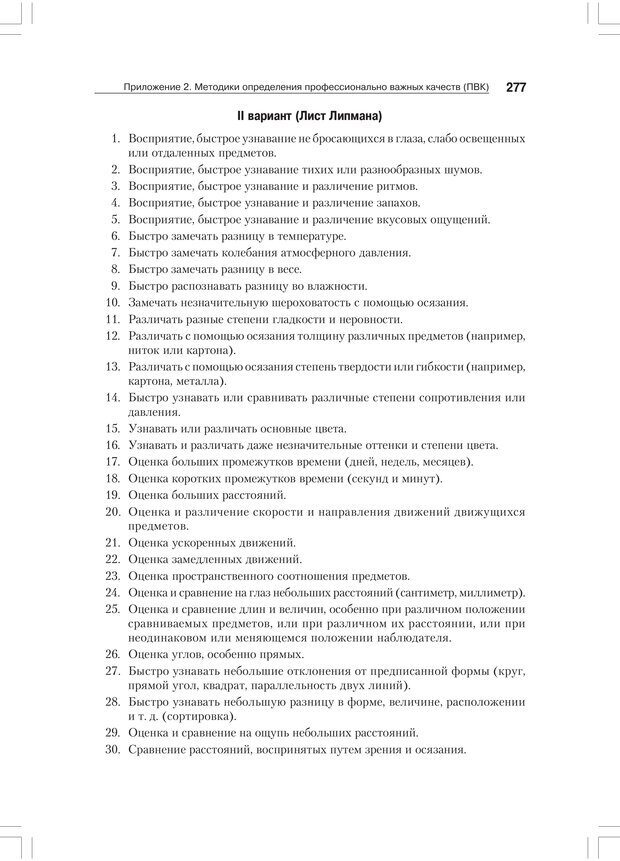 Приложение 2. Методики определения профессионально важных качеств (ПВК) 277

II вариант (Лист Липмана)

1. Восприятие, быстрое узнавание не бросающихся в глаза, слабо освещенных или отдаленных предметов.
2. Восприятие, быстрое узнавание тихих или разнообразных шумов.
3. Восприятие, быстрое узнавание и различение ритмов.
4. Восприятие, быстрое узнавание и различение запахов.
5. Восприятие, быстрое узнавание и различение вкусовых ощущений.
6. Быстро замечать разницу в температуре.
7. Быстро замечать колебания атмосферного давления.
8. Быстро замечать разницу в весе.
9. Быстро распознавать разницу во влажности.
10. Замечать незначительную шероховатость с помощью осязания.
11. Различать разные степени гладкости и неровности.
12. Различать с помощью осязания толщину различных предметов (например, ниток или картона).
13. Различать с помощью осязания степень твердости или гибкости (например, картона, металла).
14. Быстро узнавать или сравнивать различные степени сопротивления или давления.
15. Узнавать или различать основные цвета.
16. Узнавать и различать даже незначительные оттенки и степени цвета.
17. Оценка больших промежутков времени (дней, недель, месяцев).
18. Оценка коротких промежутков времени (секунд и минут).
19. Оценка больших расстояний.
20. Оценка и различение скорости и направления движений движущихся предметов.
21. Оценка ускоренных движений.
22. Оценка замедленных движений.
23. Оценка пространственного соотношения предметов.
24. Оценка и сравнение на глаз небольших расстояний (сантиметр, миллиметр).
25. Оценка и сравнение длин и величин, особенно при различном положении сравниваемых предметов, или при различном их расстоянии, или при неодинаковом или меняющемся положении наблюдателя.
26. Оценка углов, особенно прямых.
27. Быстро узнавать небольшие отклонения от предписанной формы (круг, прямой угол, квадрат, параллельность двух линий).
28. Быстро узнавать небольшую разницу в форме, величине, расположении и т. д. (сортировка).
29. Оценка и сравнение на ощупь небольших расстояний.
30. Сравнение расстояний, воспринятых путем зрения и осязания.